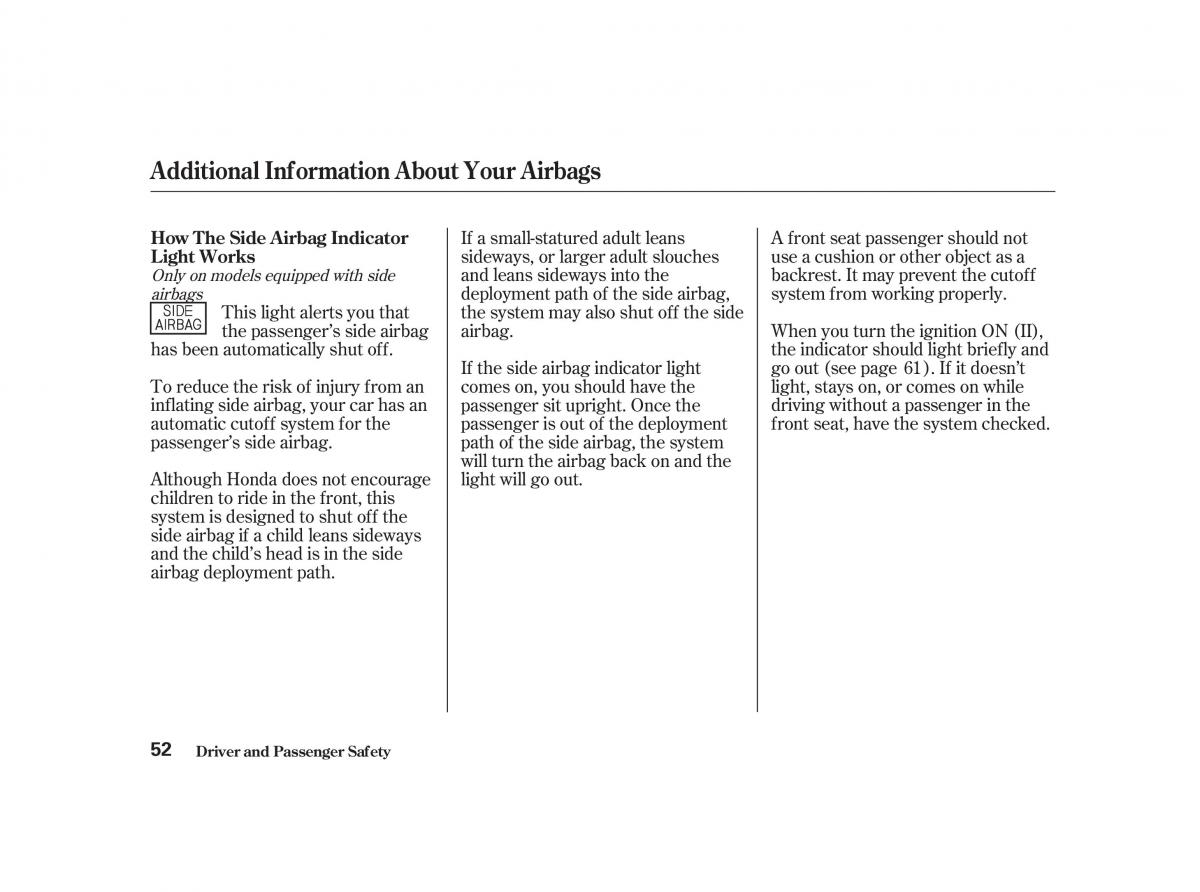 Additional Information About Your Airbags

How The Side Airbag Indicator Light Works
Only on models equipped with side airbags

SIDE AIRBAG

This light alerts you that the passenger's side airbag has been automatically shut off.

To reduce the risk of injury from an inflating side airbag, your car has an automatic cutoff system for the passenger's side airbag.

Although Honda does not encourage children to ride in the front, this system is designed to shut off the side airbag if a child leans sideways and the child's head is in the side airbag deployment path.

If a small-statured adult leans sideways, or larger adult slouches and leans sideways into the deployment path of the side airbag, the system may also shut off the side airbag.

If the side airbag indicator light comes on, you should have the passenger sit upright. Once the passenger is out of the deployment path of the side airbag, the system will turn the airbag back on and the light will go out.

A front seat passenger should not use a cushion or other object as a backrest. It may prevent the cutoff system from working properly.

When you turn the ignition ON (II), the indicator should light briefly and go out (see page 61). If it doesn't light, stays on, or comes on while driving without a passenger in the front seat, have the system checked.

52 Driver and Passenger Safety